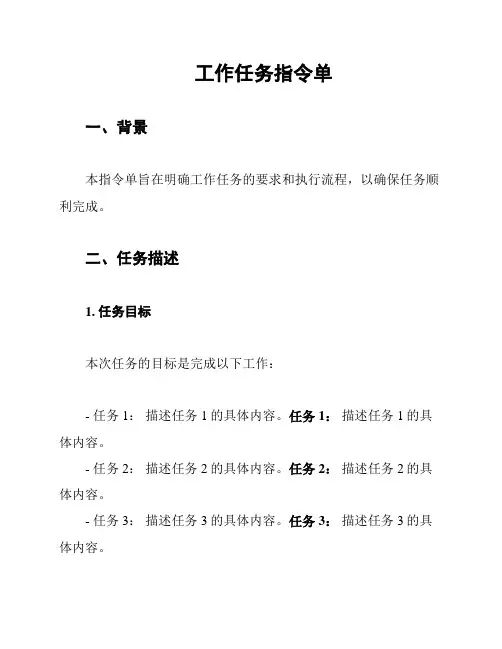 工作任务指令单

一、背景

本指令单旨在明确工作任务的要求和执行流程，以确保任务顺利完成。

二、任务描述

1. 任务目标

本次任务的目标是完成以下工作：

- 任务 1： 描述任务 1 的具体内容。任务 1： 描述任务 1 的具体内容。
- 任务 2： 描述任务 2 的具体内容。任务 2： 描述任务 2 的具体内容。
- 任务 3： 描述任务 3 的具体内容。任务 3： 描述任务 3 的具体内容。